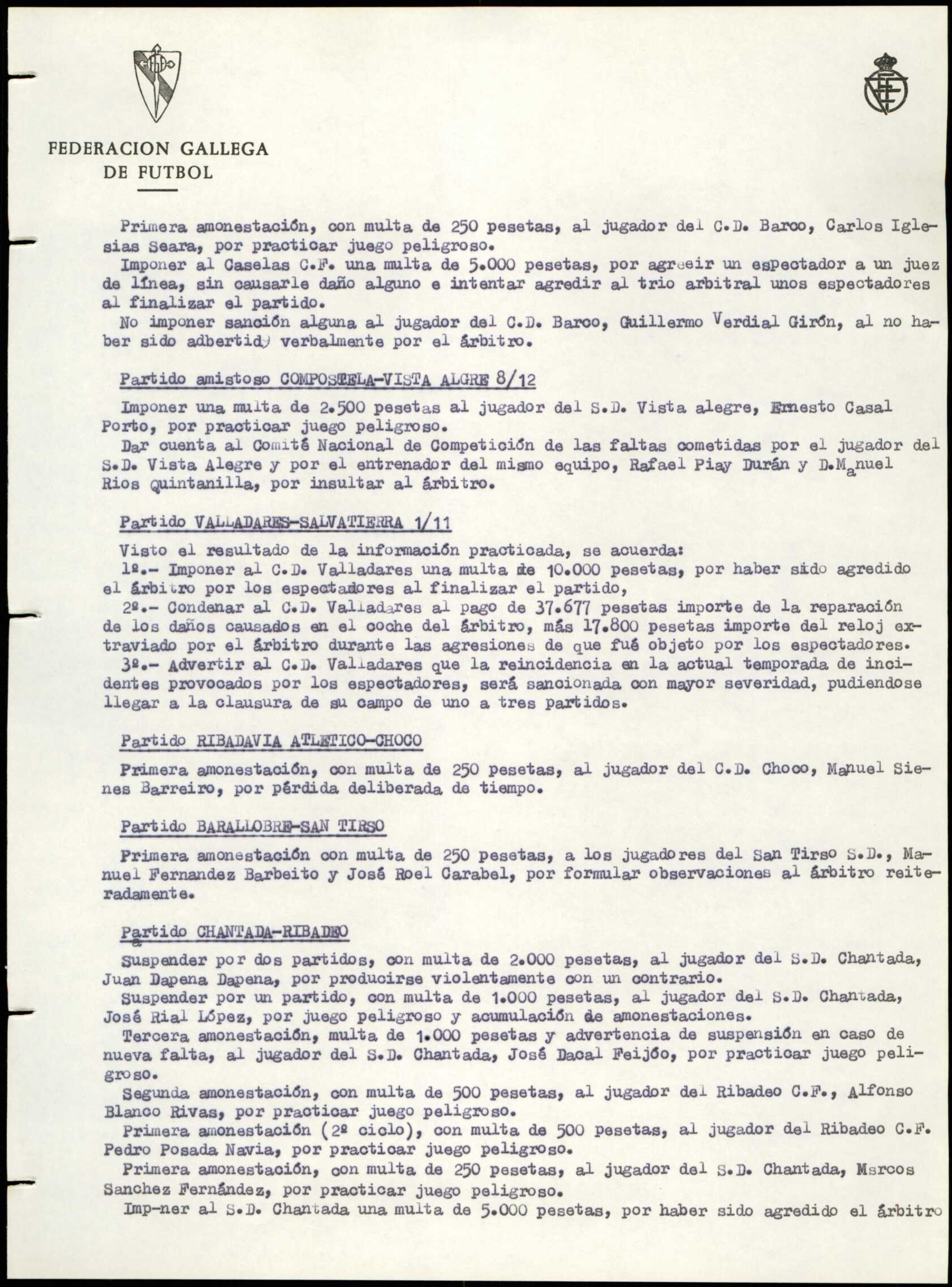 FEDERACION GALLEGA
DE FUTBOL

Primera amonestación, con multa de 250 pesetas, al jugador del C.D. Barco, Carlos Iglesias Seara, por practicar juego peligroso.
Imponer al Caselas C.F. una multa de 5.000 pesetas, por agreeir un espectador a un juez de línea, sin causarle daño alguno e intentar agredir al trio arbitral unos espectadores al finalizar el partido.
No imponer sanción alguna al jugador del C.D. Barco, Guillermo Verdial Girón, al no haber sido adbertido verbalmente por el árbitro.

Partido amistoso COMPOSTELA-VISTA ALGRE 8/12

Imponer una multa de 2.500 pesetas al jugador del S.D. Vista alegre, Ernesto Casal Porto, por practicar juego peligroso.
Dar cuenta al Comité Nacional de Competición de las faltas cometidas por el jugador del S.D. Vista Alegre y por el entrenador del mismo equipo, Rafael Piay Durán y D.Manuel Rios Quintanilla, por insultar al árbitro.

Partido VALLADARES-SALVATIERRA 1/11

Visto el resultado de la información practicada, se acuerda:
1º.- Imponer al C.D. Valladares una multa de 10.000 pesetas, por haber sido agredido el árbitro por los espectadores al finalizar el partido,
2º.- Condenar al C.D. Valladares al pago de 37.677 pesetas importe de la reparación de los daños causados en el coche del árbitro, más 17.800 pesetas importe del reloj extraviado por el árbitro durante las agresiones de que fué objeto por los espectadores.
3º.- Advertir al C.D. Valladares que la reincidencia en la actual temporada de incidentes provocados por los espectadores, será sancionada con mayor severidad, pudiendose llegar a la clausura de su campo de uno a tres partidos.

Partido RIBADAVIA ATLETICO-CHOCO

Primera amonestación, con multa de 250 pesetas, al jugador del C.D. Choco, Manuel Sienes Barreiro, por pérdida deliberada de tiempo.

Partido BARALLOBRE-SAN TIRSO

Primera amonestación con multa de 250 pesetas, a los jugadores del San Tirso S.D., Manuel Fernandez Barbeito y José Roel Carabel, por formular observaciones al árbitro reiteradamente.

Partido CHANTADA-RIBADEO

Suspender por dos partidos, con multa de 2.000 pesetas, al jugador del S.D. Chantada, Juan Dapena Dapena, por producirse violentamente con un contrario.
Suspender por un partido, con multa de 1.000 pesetas, al jugador del S.D. Chantada, José Rial López, por juego peligroso y acumulación de amonestaciones.
Tercera amonestación, multa de 1.000 pesetas y advertencia de suspensión en caso de nueva falta, al jugador del S.D. Chantada, José Dacal Feijóo, por practicar juego peligroso.
Segunda amonestación, con multa de 500 pesetas, al jugador del Ribadeo C.F., Alfonso Blanco Rivas, por practicar juego peligroso.
Primera amonestación (2º ciclo), con multa de 500 pesetas, al jugador del Ribadeo C.F. Pedro Posada Navia, por practicar juego peligroso.
Primera amonestación, con multa de 250 pesetas, al jugador del S.D. Chantada, Msrcos Sanchez Fernández, por practicar juego peligroso.
Imp-ner al S.D. Chantada una multa de 5.000 pesetas, por haber sido agredido el árbitro